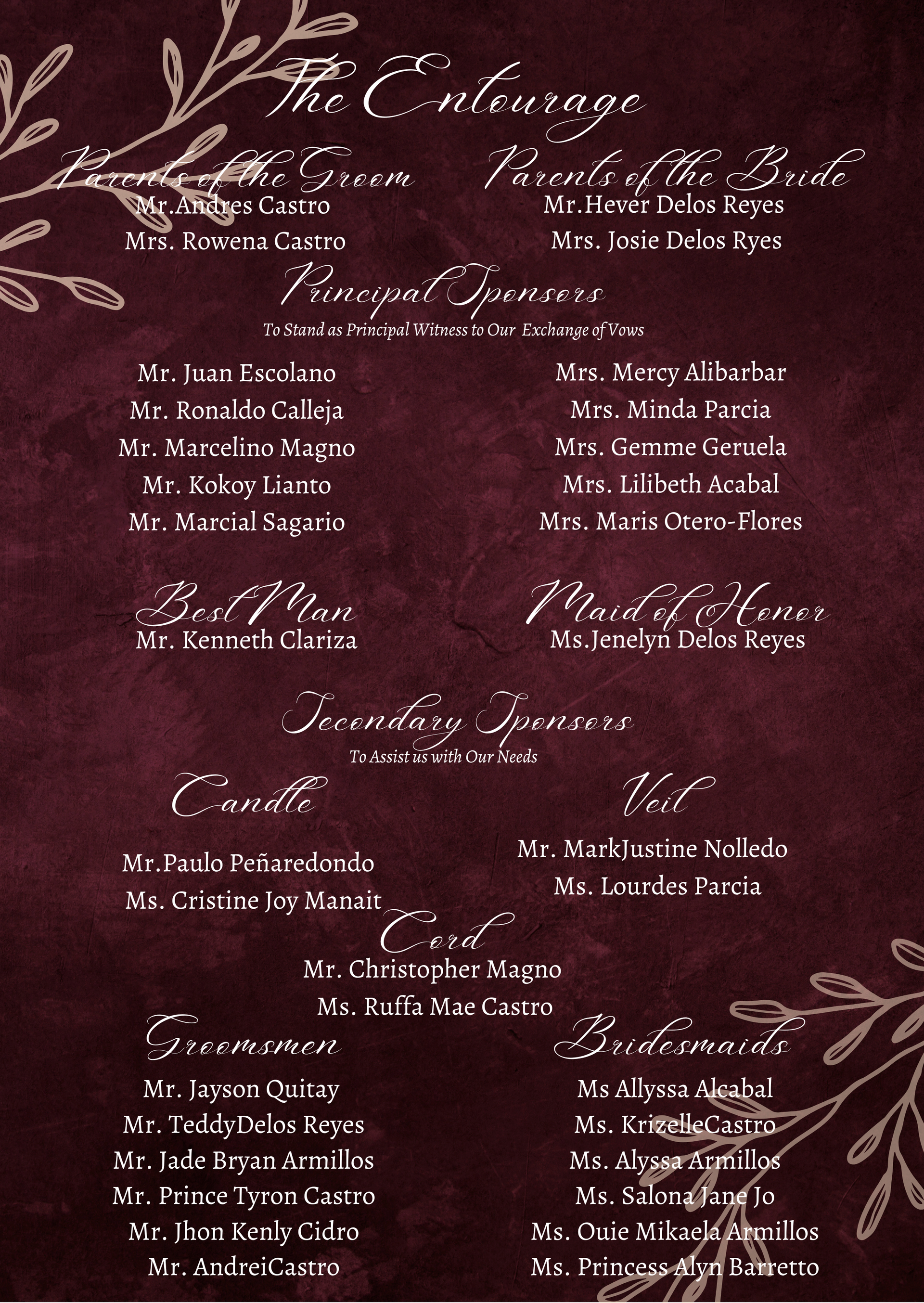 The Entourage

Parents of the Groom
Mr.Andres Castro
Mrs. Rowena Castro

Parents of the Bride
Mr.Hever Delos Reyes
Mrs. Josie Delos Ryes

Principal Sponsors
To Stand as Principal Witness to Our Exchange of Vows

Mr. Juan Escolano
Mr. Ronaldo Calleja
Mr. Marcelino Magno
Mr. Kokoy Lianto
Mr. Marcial Sagario

Mrs. Mercy Alibarbar
Mrs. Minda Parcia
Mrs. Gemme Geruela
Mrs. Lilibeth Acabal
Mrs. Maris Otero-Flores

Best Man
Mr. Kenneth Clariza

Maid of Honor
Ms.Jenelyn Delos Reyes

Secondary Sponsors
To Assist us with Our Needs

Candle

Mr.Paulo Peñaredondo
Ms. Cristine Joy Manait

Veil

Mr. MarkJustine Nolledo
Ms. Lourdes Parcia

Cord
Mr. Christopher Magno
Ms. Ruffa Mae Castro

Groomsmen

Mr. Jayson Quitay
Mr. TeddyDelos Reyes
Mr. Jade Bryan Armillos
Mr. Prince Tyron Castro
Mr. Jhon Kenly Cidro
Mr. AndreiCastro

Bridesmaids

Ms Allyssa Alcabal
Ms. KrizelleCastro
Ms. Alyssa Armillos
Ms. Salona Jane Jo
Ms. Ouie Mikaela Armillos
Ms. Princess Alyn Barretto